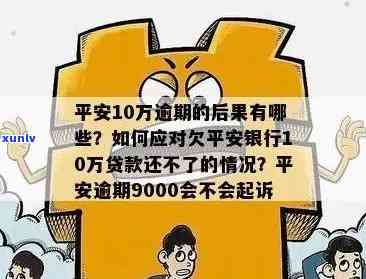 xunlv

平安10万逾期的后果有哪些？如何应对欠平安银行10万贷款还不了的情况？平安逾期9000会不会起诉